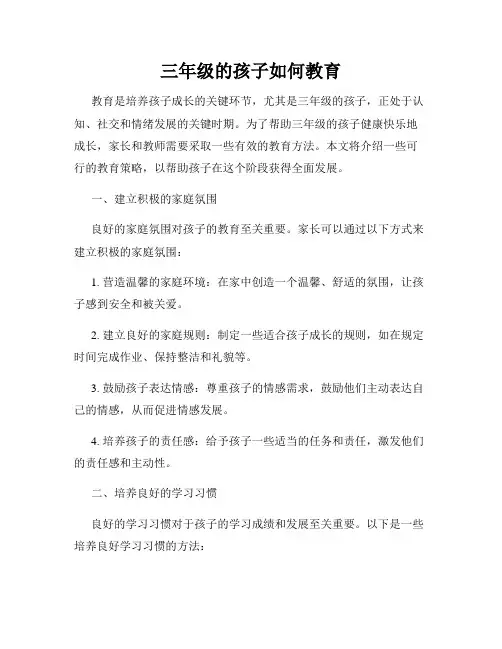 三年级的孩子如何教育

教育是培养孩子成长的关键环节，尤其是三年级的孩子，正处于认知、社交和情绪发展的关键时期。为了帮助三年级的孩子健康快乐地成长，家长和教师需要采取一些有效的教育方法。本文将介绍一些可行的教育策略，以帮助孩子在这个阶段获得全面发展。

一、建立积极的家庭氛围

良好的家庭氛围对孩子的教育至关重要。家长可以通过以下方式来建立积极的家庭氛围：

1. 营造温馨的家庭环境：在家中创造一个温馨、舒适的氛围，让孩子感到安全和被关爱。

2. 建立良好的家庭规则：制定一些适合孩子成长的规则，如在规定时间完成作业、保持整洁和礼貌等。

3. 鼓励孩子表达情感：尊重孩子的情感需求，鼓励他们主动表达自己的情感，从而促进情感发展。

4. 培养孩子的责任感：给予孩子一些适当的任务和责任，激发他们的责任感和主动性。

二、培养良好的学习习惯

良好的学习习惯对于孩子的学习成绩和发展至关重要。以下是一些培养良好学习习惯的方法：